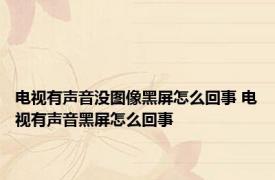 电视有声音没图像黑屏怎么回事 电视有声音黑屏怎么回事